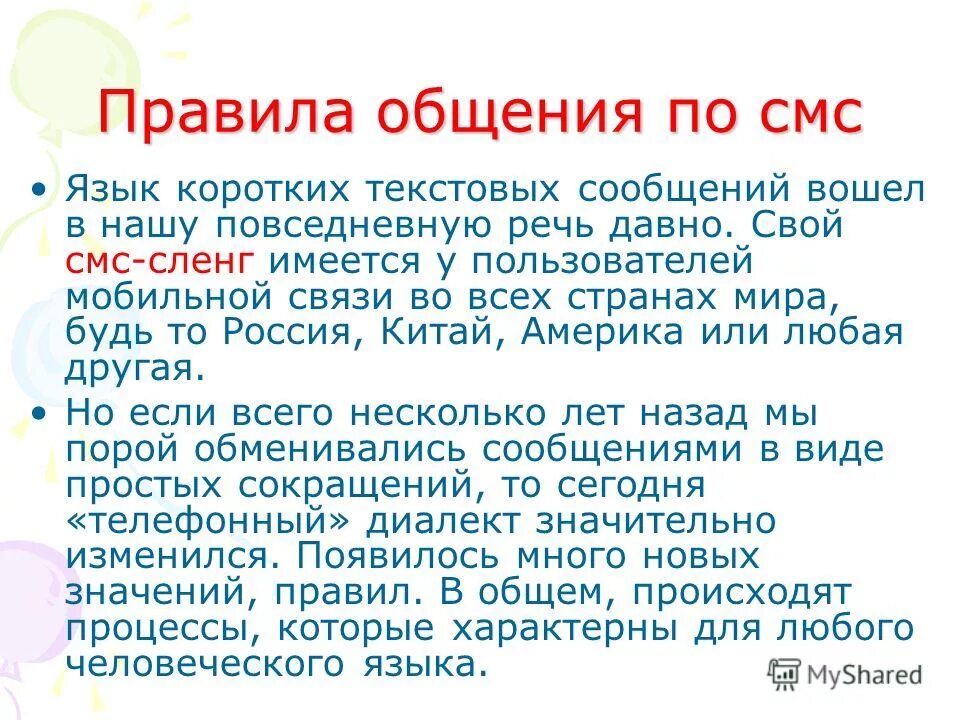 Правила общения по смс

• Язык коротких текстовых сообщений вошел в нашу повседневную речь давно. Свой смс-сленг имеется у пользователей мобильной связи во всех странах мира, будь то Россия, Китай, Америка или любая другая.

• Но если всего несколько лет назад мы порой обменивались сообщениями в виде простых сокращений, то сегодня «телефонный» диалект значительно изменился. Появилось много новых значений, правил. В общем, происходят процессы, которые характерны для любого человеческого языка.

MyShared